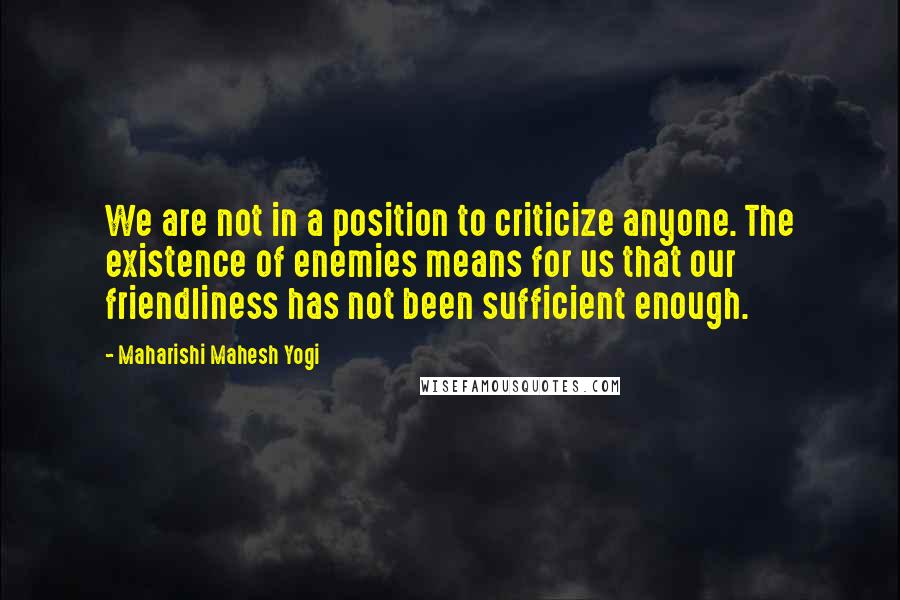 We are not in a position to criticize anyone. The existence of enemies means for us that our friendliness has not been sufficient enough.

- Maharishi Mahesh Yogi

WISEFAMOUSQUOTES.COM